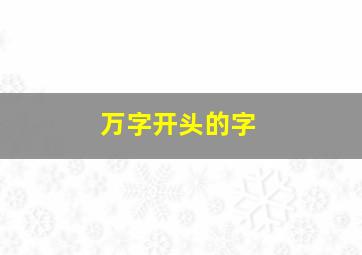 万字开头的字